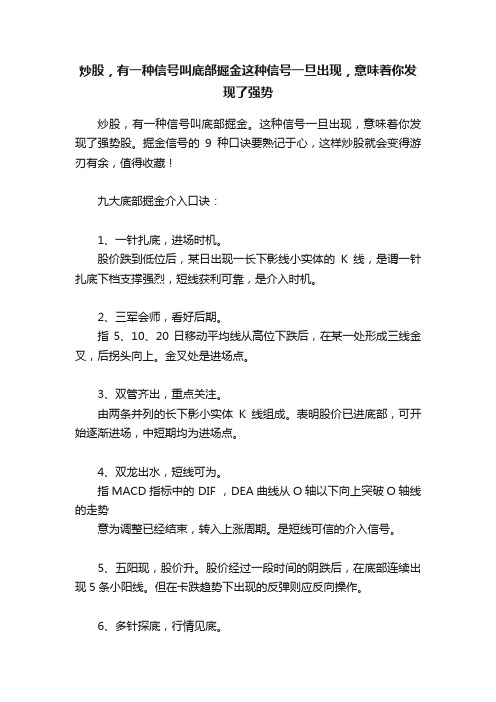 炒股，有一种信号叫底部掘金这种信号一旦出现，意味着你发现了强势

炒股，有一种信号叫底部掘金。这种信号一旦出现，意味着你发现了强势股。掘金信号的 9 种口诀要熟记于心，这样炒股就会变得游刃有余，值得收藏！

九大底部掘金介入口诀：

1、一针扎底，进场时机。
股价跌到低位后，某日出现一长下影线小实体的 K 线，是谓一针扎底下档支撑强烈，短线获利可靠，是介入时机。

2、三军会师，看好后期。
指 5、10、20 日移动平均线从高位下跌后，在某一处形成三线金叉，后拐头向上。金叉处是进场点。

3、双管齐出，重点关注。
由两条并列的长下影小实体 K 线组成。表明股价已进底部，可开始逐渐进场，中短期均为进场点。

4、双龙出水，短线可为。
指 MACD 指标中的 DIF ，DEA 曲线从 O 轴以下向上突破 O 轴线的走势
意为调整已经结束，转入上涨周期。是短线可信的介入信号。

5、五阳现，股价升。股价经过一段时间的阴跌后，在底部连续出现 5 条小阳线。但在卡跌趋势下出现的反弹则应反向操作。

6、多针探底，行情见底。